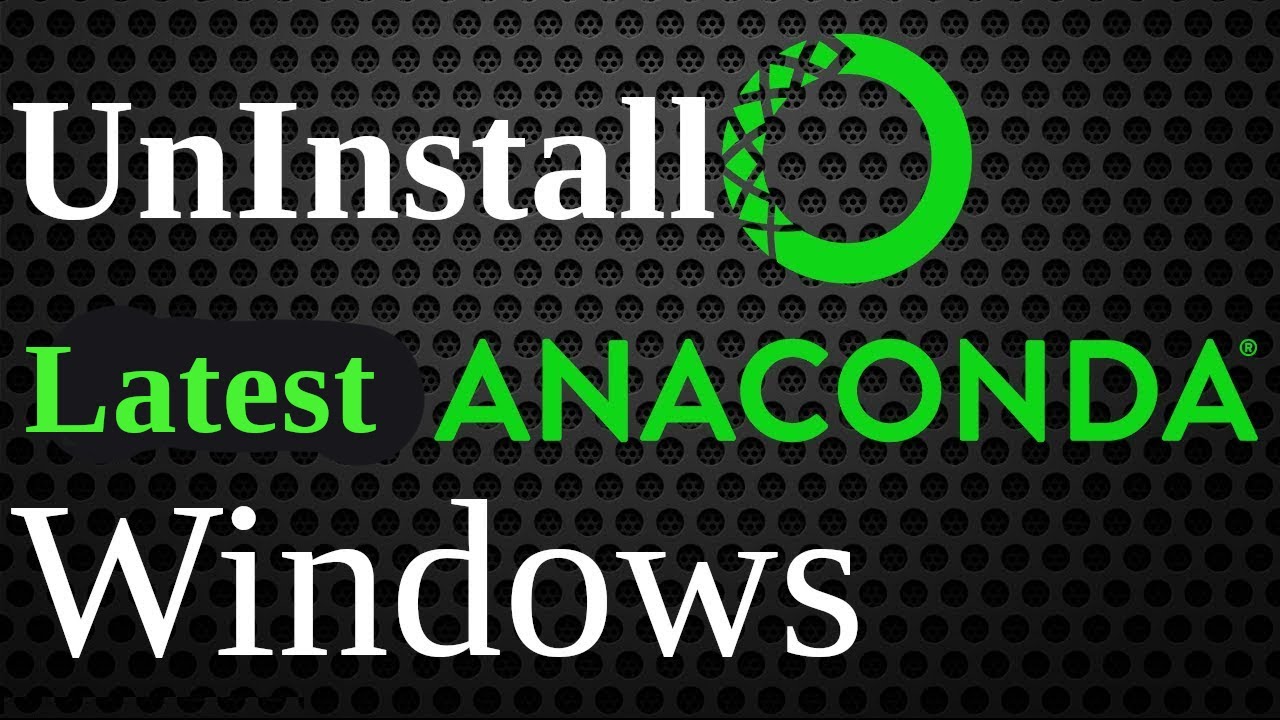 UnInstall

Latest ANACONDA®

Windows